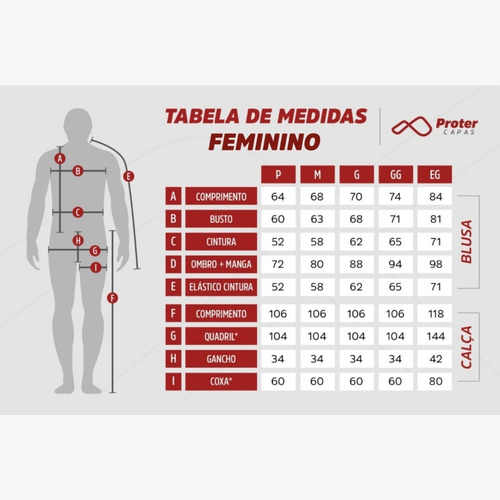 A
B
E
C
H
G
I
F

TABELA DE MEDIDAS
FEMININO

Proter
CAPAS

| | | P | M | G | GG | EG |
|---|---|---|---|---|---|---|
| A | COMPRIMENTO | 64 | 68 | 70 | 74 | 84 |
| B | BUSTO | 60 | 63 | 68 | 71 | 81 |
| C | CINTURA | 52 | 58 | 62 | 65 | 71 |
| D | OMBRO + MANGA | 72 | 80 | 88 | 94 | 98 |
| E | ELÁSTICO CINTURA | 52 | 58 | 62 | 65 | 71 |
| F | COMPRIMENTO | 106 | 106 | 106 | 106 | 118 |
| G | QUADRIL* | 104 | 104 | 104 | 104 | 144 |
| H | GANCHO | 34 | 34 | 34 | 34 | 42 |
| I | COXA* | 60 | 60 | 60 | 60 | 80 |

BLUSA
CALÇA